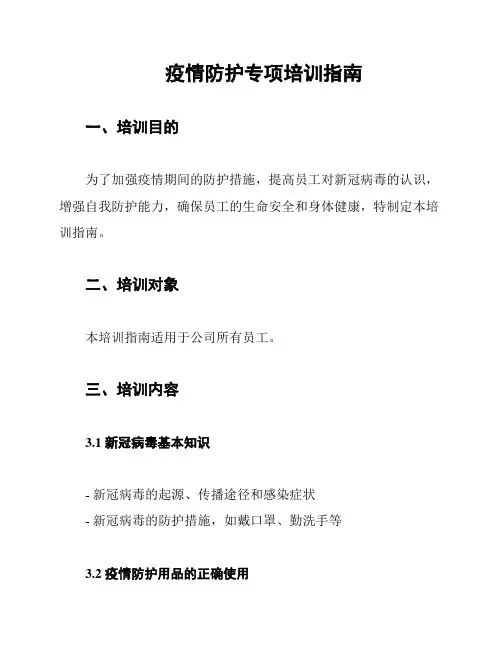 疫情防护专项培训指南

一、培训目的

为了加强疫情期间的防护措施，提高员工对新冠病毒的认识，增强自我防护能力，确保员工的生命安全和身体健康，特制定本培训指南。

二、培训对象

本培训指南适用于公司所有员工。

三、培训内容

3.1 新冠病毒基本知识

- 新冠病毒的起源、传播途径和感染症状
- 新冠病毒的防护措施，如戴口罩、勤洗手等

3.2 疫情防护用品的正确使用